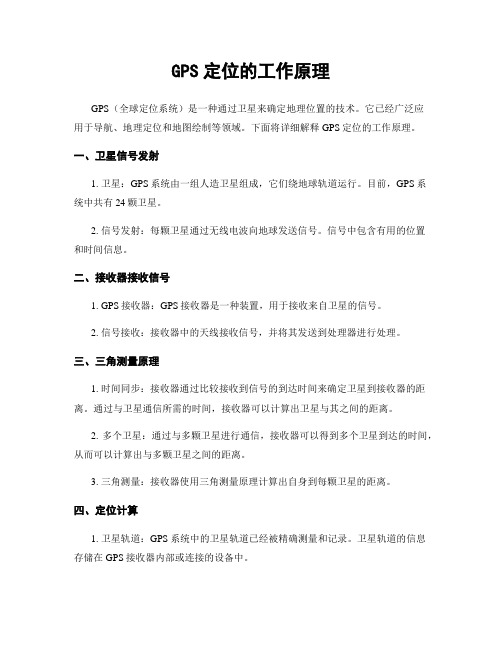 GPS 定位的工作原理

GPS（全球定位系统）是一种通过卫星来确定地理位置的技术。它已经广泛应用于导航、地理定位和地图绘制等领域。下面将详细解释 GPS 定位的工作原理。

一、卫星信号发射

1. 卫星：GPS 系统由一组人造卫星组成，它们绕地球轨道运行。目前，GPS 系统中共有 24 颗卫星。

2. 信号发射：每颗卫星通过无线电波向地球发送信号。信号中包含有用的位置和时间信息。

二、接收器接收信号

1. GPS 接收器：GPS 接收器是一种装置，用于接收来自卫星的信号。

2. 信号接收：接收器中的天线接收信号，并将其发送到处理器进行处理。

三、三角测量原理

1. 时间同步：接收器通过比较接收到信号的到达时间来确定卫星到接收器的距离。通过与卫星通信所需的时间，接收器可以计算出卫星与其之间的距离。

2. 多个卫星：通过与多颗卫星进行通信，接收器可以得到多个卫星到达的时间，从而可以计算出与多颗卫星之间的距离。

3. 三角测量：接收器使用三角测量原理计算出自身到每颗卫星的距离。

四、定位计算

1. 卫星轨道：GPS 系统中的卫星轨道已经被精确测量和记录。卫星轨道的信息存储在 GPS 接收器内部或连接的设备中。